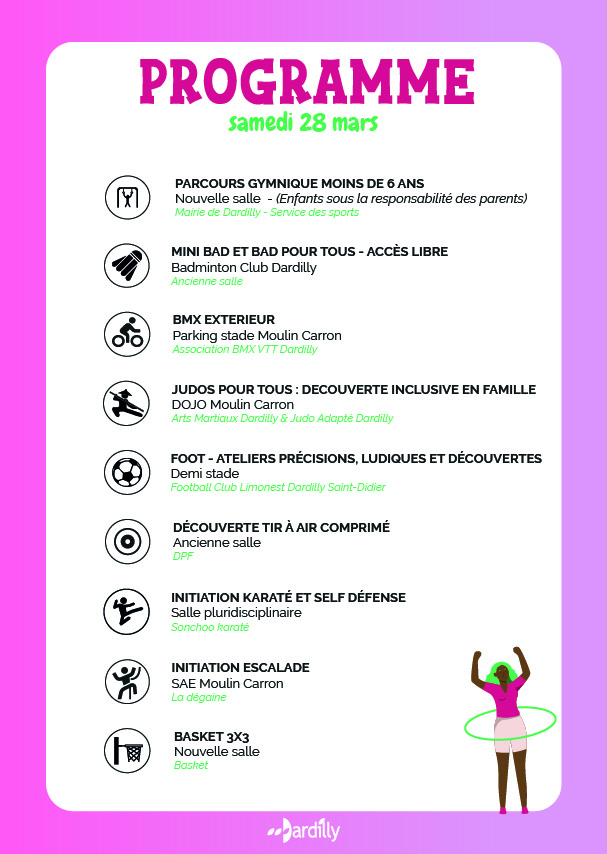 PROGRAMME
samedi 28 mars

PARCOURS GYMNIQUE MOINS DE 6 ANS
Nouvelle salle - (Enfants sous la responsabilité des parents)
Mairie de Dardilly - Service des sports

MINI BAD ET BAD POUR TOUS - ACCÈS LIBRE
Badminton Club Dardilly
Ancienne salle

BMX EXTERIEUR
Parking stade Moulin Carron
Association BMX VTT Dardilly

JUDOS POUR TOUS : DECOUVERTE INCLUSIVE EN FAMILLE
DOJO Moulin Carron
Arts Martiaux Dardilly & Judo Adapté Dardilly

FOOT - ATELIERS PRÉCISIONS, LUDIQUES ET DÉCOUVERTES
Demi stade
Football Club Limonest Dardilly Saint-Didier

DÉCOUVERTE TIR À AIR COMPRIMÉ
Ancienne salle
DPF

INITIATION KARATÉ ET SELF DÉFENSE
Salle pluridisciplinaire
Sonchoo karaté

INITIATION ESCALADE
SAE Moulin Carron
La dégaine

BASKET 3X3
Nouvelle salle
Basket

Dardilly